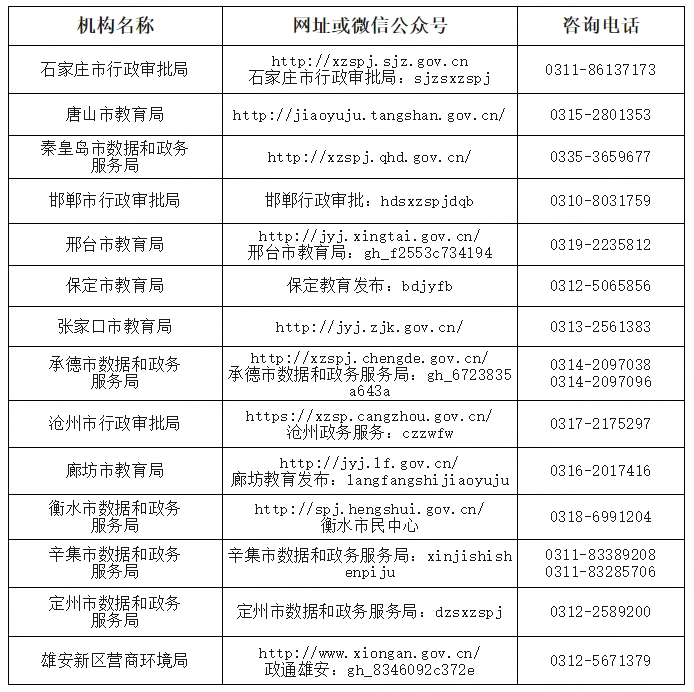 | 机构名称 | 网址或微信公众号 | 咨询电话 |
|---|---|---|
| 石家庄市行政审批局 | http://xzspj.sjz.gov.cn 石家庄市行政审批局：sjzsxzspj | 0311-86137173 |
| 唐山市教育局 | http://jiaoyuju.tangshan.gov.cn/ | 0315-2801353 |
| 秦皇岛市数据和政务服务局 | http://xzspj.qhd.gov.cn/ | 0335-3659677 |
| 邯郸市行政审批局 | 邯郸行政审批：hdsxzspjdqb | 0310-8031759 |
| 邢台市教育局 | http://jyj.xingtai.gov.cn/ 邢台市教育局：gh_f2553c734194 | 0319-2235812 |
| 保定市教育局 | 保定教育发布：bdjyfb | 0312-5065856 |
| 张家口市教育局 | http://jyj.zjk.gov.cn/ | 0313-2561383 |
| 承德市数据和政务服务局 | http://xzspj.chengde.gov.cn/ 承德市数据和政务服务局：gh_6723835a643a | 0314-2097038 0314-2097096 |
| 沧州市行政审批局 | https://xzsp.cangzhou.gov.cn/ 沧州政务服务：czzwfw | 0317-2175297 |
| 廊坊市教育局 | http://jyj.lf.gov.cn/ 廊坊教育发布：langfangshijiaoyuju | 0316-2017416 |
| 衡水市数据和政务服务局 | http://spj.hengshui.gov.cn/ 衡水市民中心 | 0318-6991204 |
| 辛集市数据和政务服务局 | 辛集市数据和政务服务局：xinjishishenpiju | 0311-83389208 0311-83285706 |
| 定州市数据和政务服务局 | 定州市数据和政务服务局：dzsxzspj | 0312-2589200 |
| 雄安新区营商环境局 | http://www.xiongan.gov.cn/ 政通雄安：gh_8346092c372e | 0312-5671379 |